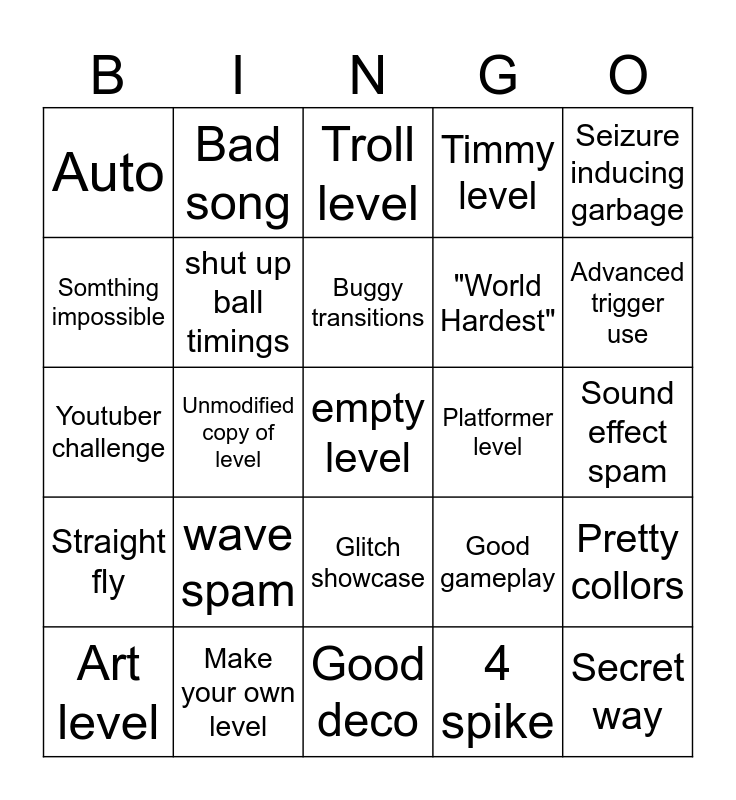 | B | I | N | G | O |
|---|---|---|---|---|
| Auto | Bad song | Troll level | Timmy level | Seizure inducing garbage |
| Somthing impossible | shut up ball timings | Buggy transitions | "World Hardest" | Advanced trigger use |
| Youtuber challenge | Unmodified copy of level | empty level | Platformer level | Sound effect spam |
| Straight fly | wave spam | Glitch showcase | Good gameplay | Pretty collors |
| Art level | Make your own level | Good deco | 4 spike | Secret way |